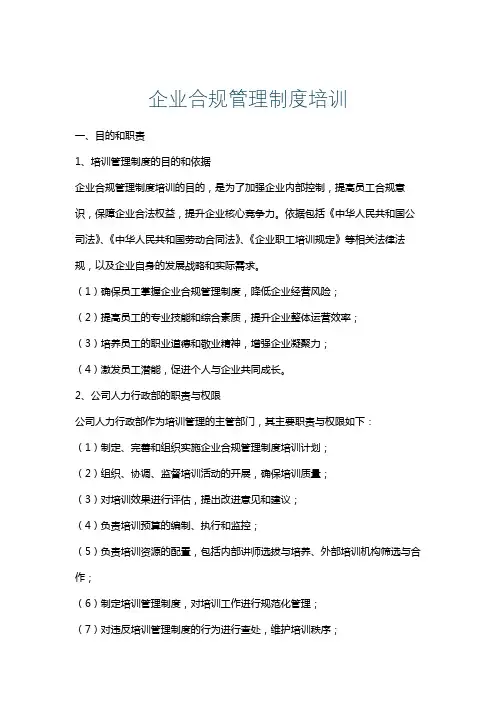 企业合规管理制度培训

一、目的和职责

1、培训管理制度的目的和依据

企业合规管理制度培训的目的，是为了加强企业内部控制，提高员工合规意识，保障企业合法权益，提升企业核心竞争力。依据包括《中华人民共和国公司法》、《中华人民共和国劳动合同法》、《企业职工培训规定》等相关法律法规，以及企业自身的发展战略和实际需求。

（1）确保员工掌握企业合规管理制度，降低企业经营风险；

（2）提高员工的专业技能和综合素质，提升企业整体运营效率；

（3）培养员工的职业道德和敬业精神，增强企业凝聚力；

（4）激发员工潜能，促进个人与企业共同成长。

2、公司人力行政部的职责与权限

公司人力行政部作为培训管理的主管部门，其主要职责与权限如下：

（1）制定、完善和组织实施企业合规管理制度培训计划；

（2）组织、协调、监督培训活动的开展，确保培训质量；

（3）对培训效果进行评估，提出改进意见和建议；

（4）负责培训预算的编制、执行和监控；

（5）负责培训资源的配置，包括内部讲师选拔与培养、外部培训机构筛选与合作；

（6）制定培训管理制度，对培训工作进行规范化管理；

（7）对违反培训管理制度的行为进行查处，维护培训秩序；